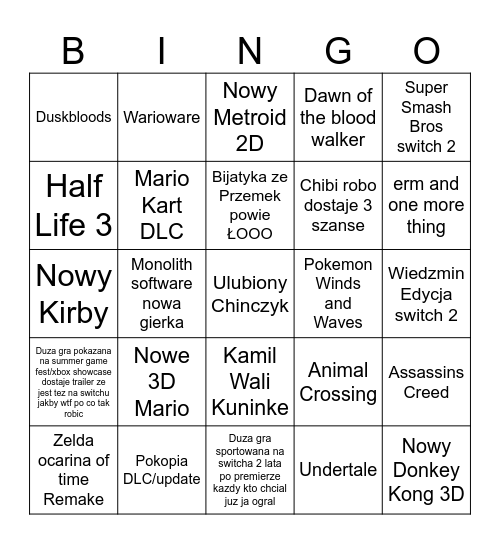 | B | I | N | G | O |
|---|---|---|---|---|
| Duskbloods | Warioware | Nowy Metroid 2D | Dawn of the blood walker | Super Smash Bros switch 2 |
| Half Life 3 | Mario Kart DLC | Bijatyka ze Przemek powie ŁOOO | Chibi robo dostaje 3 szanse | erm and one more thing |
| Nowy Kirby | Monolith software nowa gierka | Ulubiony Chinczyk | Pokemon Winds and Waves | Wiedzmin Edycja switch 2 |
| Duza gra pokazana na summer game fest/xbox showcase dostaje trailer ze jest tez na switchu jakby wtf po co tak robic | Nowe 3D Mario | Kamil Wali Kuninke | Animal Crossing | Assassins Creed |
| Zelda ocarina of time Remake | Pokopia DLC/update | Duza gra sportowana na switcha 2 lata po premierze kazdy kto chcial juz ja ogral | Undertale | Nowy Donkey Kong 3D |